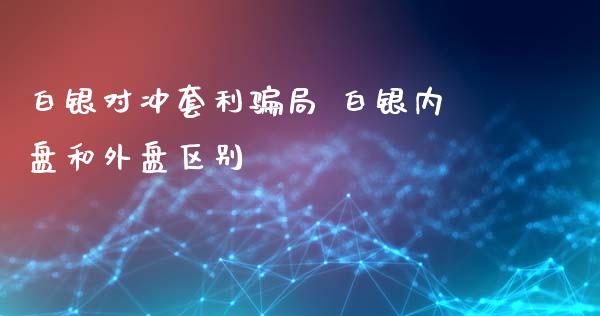 白银对冲套利骗局 白银内盘和外盘区别